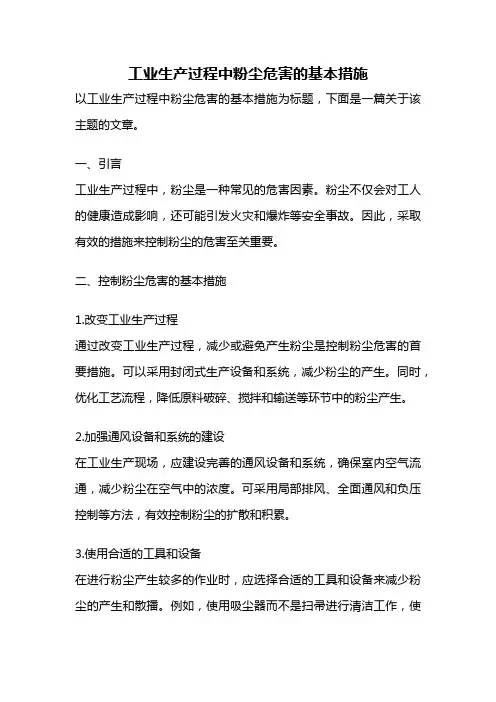 工业生产过程中粉尘危害的基本措施

以工业生产过程中粉尘危害的基本措施为标题，下面是一篇关于该主题的文章。

一、引言

工业生产过程中，粉尘是一种常见的危害因素。粉尘不仅会对工人的健康造成影响，还可能引发火灾和爆炸等安全事故。因此，采取有效的措施来控制粉尘的危害至关重要。

二、控制粉尘危害的基本措施

1.改变工业生产过程

通过改变工业生产过程，减少或避免产生粉尘是控制粉尘危害的首要措施。可以采用封闭式生产设备和系统，减少粉尘的产生。同时，优化工艺流程，降低原料破碎、搅拌和输送等环节中的粉尘产生。

2.加强通风设备和系统的建设

在工业生产现场，应建设完善的通风设备和系统，确保室内空气流通，减少粉尘在空气中的浓度。可采用局部排风、全面通风和负压控制等方法，有效控制粉尘的扩散和积累。

3.使用合适的工具和设备

在进行粉尘产生较多的作业时，应选择合适的工具和设备来减少粉尘的产生和散播。例如，使用吸尘器而不是扫帚进行清洁工作，使